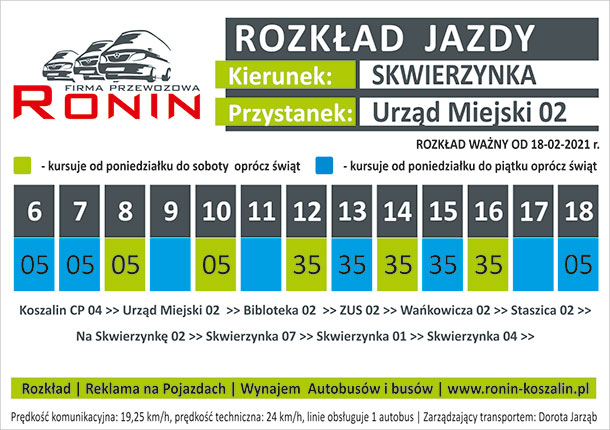 FIRMA PRZEWOZOWA
RONIN

ROZKŁAD JAZDY

Kierunek: SKWIERZYNKA

Przystanek: Urząd Miejski 02

ROZKŁAD WAŻNY OD 18-02-2021 r.

- kursuje od poniedziałku do soboty oprócz świąt

- kursuje od poniedziałku do piątku oprócz świąt

| 6 | 7 | 8 | 9 | 10 | 11 | 12 | 13 | 14 | 15 | 16 | 17 | 18 |
|---|---|---|---|---|---|---|---|---|---|---|---|---|
| 05 | 05 | 05 | | 05 | | 35 | 35 | 35 | 35 | 35 | | 05 |

Koszalin CP 04 >> Urząd Miejski 02 >> Bibloteka 02 >> ZUS 02 >> Wańkowicza 02 >> Staszica 02 >>

Na Skwierzynkę 02 >> Skwierzynka 07 >> Skwierzynka 01 >> Skwierzynka 04 >>

Rozkład | Reklama na Pojazdach | Wynajem Autobusów i busów | www.ronin-koszalin.pl

Prędkość komunikacyjna: 19,25 km/h, prędkość techniczna: 24 km/h, linie obsługuje 1 autobus | Zarządzający transportem: Dorota Jarząb